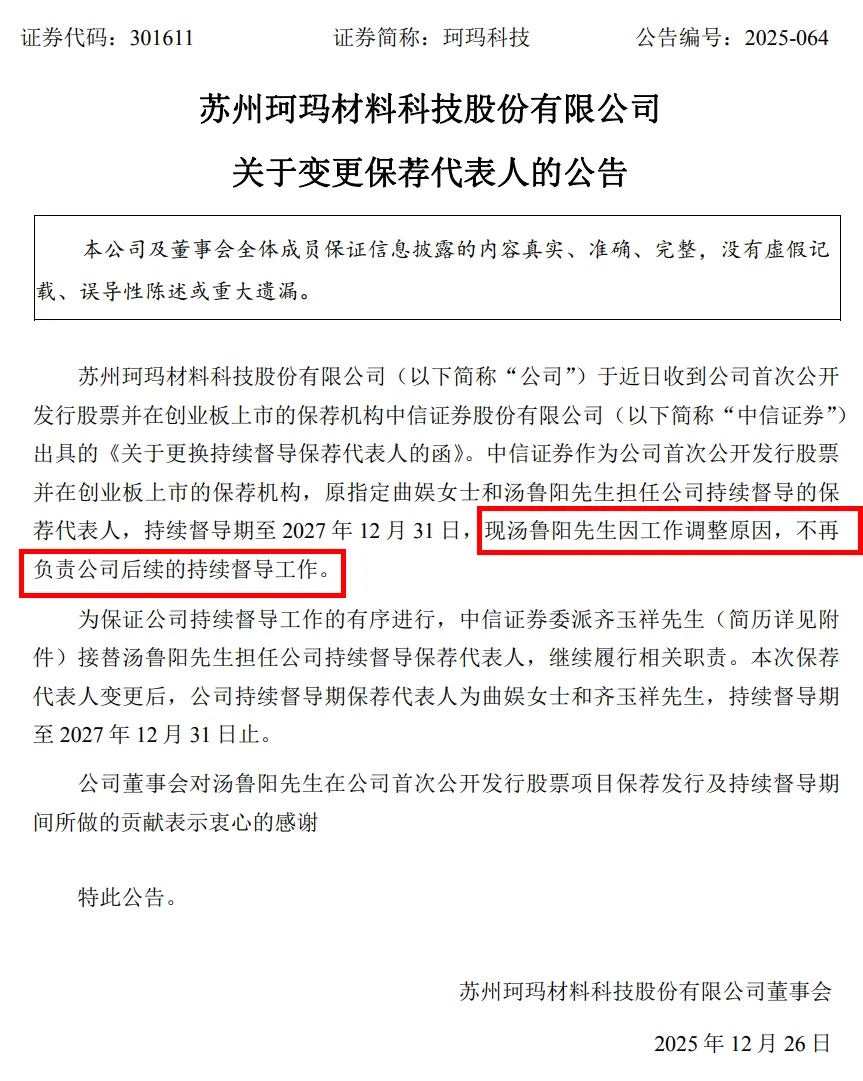 证券代码：301611 证券简称：珂玛科技 公告编号：2025-064

苏州珂玛材料科技股份有限公司

关于变更保荐代表人的公告

本公司及董事会全体成员保证信息披露的内容真实、准确、完整，没有虚假记载、误导性陈述或重大遗漏。

苏州珂玛材料科技股份有限公司（以下简称“公司”）于近日收到公司首次公开发行股票并在创业板上市的保荐机构中信证券股份有限公司（以下简称“中信证券”）出具的《关于更换持续督导保荐代表人的函》。中信证券作为公司首次公开发行股票并在创业板上市的保荐机构，原指定曲娱女士和汤鲁阳先生担任公司持续督导的保荐代表人，持续督导期至2027年12月31日，现汤鲁阳先生因工作调整原因，不再负责公司后续的持续督导工作。

为保证公司持续督导工作的有序进行，中信证券委派齐玉祥先生（简历详见附件）接替汤鲁阳先生担任公司持续督导保荐代表人，继续履行相关职责。本次保荐代表人变更后，公司持续督导期保荐代表人为曲娱女士和齐玉祥先生，持续督导期至2027年12月31日止。

公司董事会对汤鲁阳先生在公司首次公开发行股票项目保荐发行及持续督导期间所做的贡献表示衷心的感谢

特此公告。

苏州珂玛材料科技股份有限公司董事会

2025年12月26日